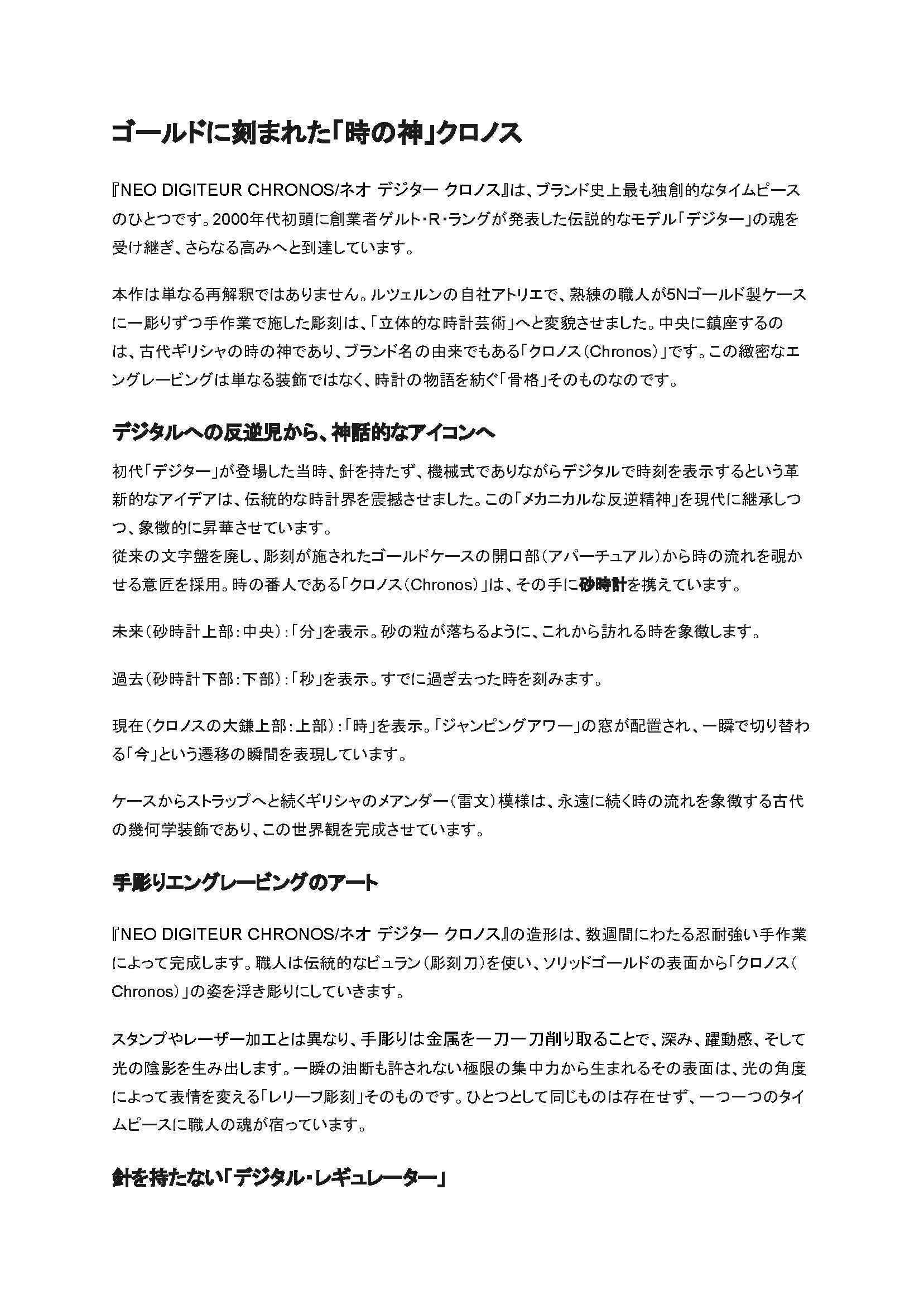 ゴールドに刻まれた「時の神」クロノス

『NEO DIGITEUR CHRONOS/ネオ デジター クロノス』は、ブランド史上最も独創的なタイムピースのひとつです。2000年代初頭に創業者ゲルト・R・ラングが発表した伝説的なモデル「デジター」の魂を受け継ぎ、さらなる高みへと到達しています。

本作は単なる再解釈ではありません。ルツェルンの自社アトリエで、熟練の職人が5Nゴールド製ケースに一彫りずつ手作業で施した彫刻は、「立体的な時計芸術」へと変貌させました。中央に鎮座するのは、古代ギリシャの時の神であり、ブランド名の由来でもある「クロノス（Chronos）」です。この緻密なエングレービングは単なる装飾ではなく、時計の物語を紡ぐ「骨格」そのものなのです。

デジタルへの反逆児から、神話的なアイコンへ

初代「デジター」が登場した当時、針を持たず、機械式でありながらデジタルで時刻を表示するという革新的なアイデアは、伝統的な時計界を震撼させました。この「メカニカルな反逆精神」を現代に継承しつつ、象徴的に昇華させています。
従来の文字盤を廃し、彫刻が施されたゴールドケースの開口部（アパーチュアル）から時の流れを覗かせる意匠を採用。時の番人である「クロノス（Chronos）」は、その手に砂時計を携えています。

未来（砂時計上部：中央）：「分」を表示。砂の粒が落ちるように、これから訪れる時を象徴します。

過去（砂時計下部：下部）：「秒」を表示。すでに過ぎ去った時を刻みます。

現在（クロノスの大鎌上部：上部）：「時」を表示。「ジャンピングアワー」の窓が配置され、一瞬で切り替わる「今」という遷移の瞬間を表現しています。

ケースからストラップへと続くギリシャのメアンダー（雷文）模様は、永遠に続く時の流れを象徴する古代の幾何学装飾であり、この世界観を完成させています。

手彫りエングレービングのアート

『NEO DIGITEUR CHRONOS/ネオ デジター クロノス』の造形は、数週間にわたる忍耐強い手作業によって完成します。職人は伝統的なビュラン（彫刻刀）を使い、ソリッドゴールドの表面から「クロノス（Chronos）」の姿を浮き彫りにしていきます。

スタンプやレーザー加工とは異なり、手彫りは金属を一刀一刀削り取ることで、深み、躍動感、そして光の陰影を生み出します。一瞬の油断も許されない極限の集中力から生まれるその表面は、光の角度によって表情を変える「レリーフ彫刻」そのものです。ひとつとして同じものは存在せず、一つ一つのタイムピースに職人の魂が宿っています。

針を持たない「デジタル・レギュレーター」